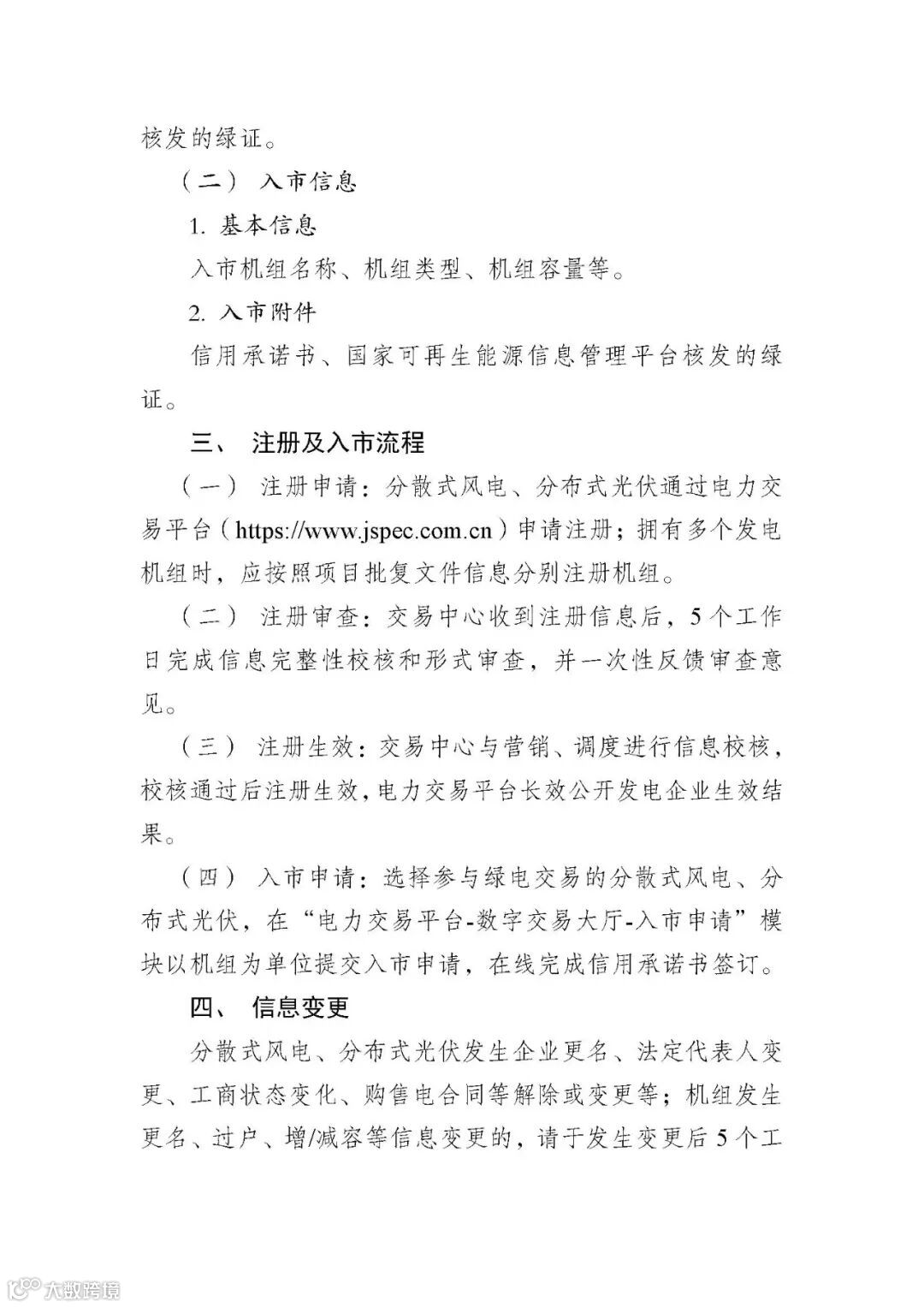 核发的绿证。

（二） 入市信息

1. 基本信息

入市机组名称、机组类型、机组容量等。

2. 入市附件

信用承诺书、国家可再生能源信息管理平台核发的绿证。

三、 注册及入市流程

（一） 注册申请：分散式风电、分布式光伏通过电力交易平台（https://www.jspec.com.cn）申请注册；拥有多个发电机组时，应按照项目批复文件信息分别注册机组。

（二） 注册审查：交易中心收到注册信息后，5个工作日完成信息完整性校核和形式审查，并一次性反馈审查意见。

（三） 注册生效：交易中心与营销、调度进行信息校核，校核通过后注册生效，电力交易平台长效公开发电企业生效结果。

（四） 入市申请：选择参与绿电交易的分散式风电、分布式光伏，在“电力交易平台-数字交易大厅-入市申请”模块以机组为单位提交入市申请，在线完成信用承诺书签订。

四、 信息变更

分散式风电、分布式光伏发生企业更名、法定代表人变更、工商状态变化、购售电合同等解除或变更等；机组发生更名、过户、增/减容等信息变更的，请于发生变更后5个工

大数跨境